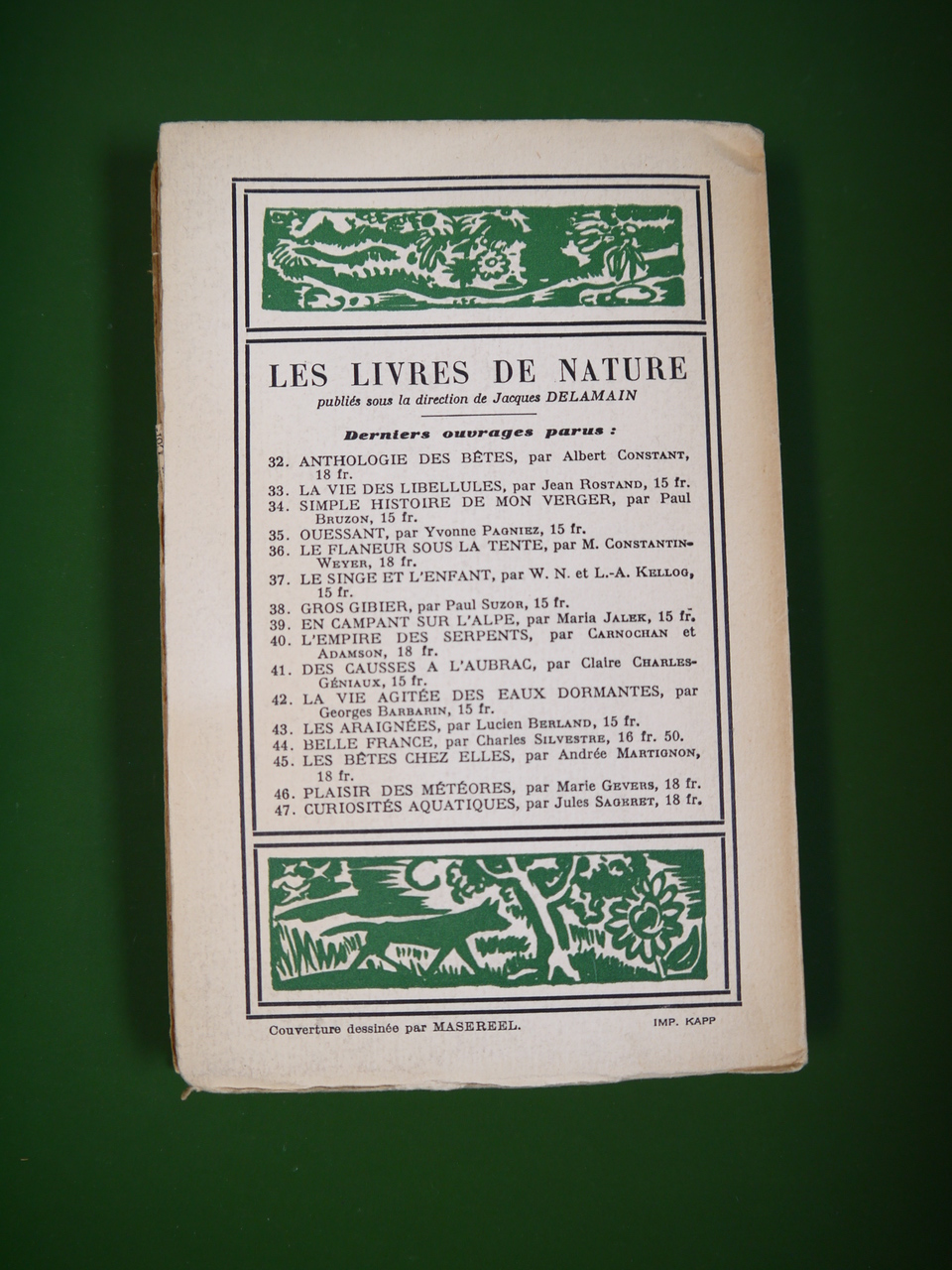 LES LIVRES DE NATURE
publiés sous la direction de Jacques DELAMAIN

Derniers ouvrages parus :

32. ANTHOLOGIE DES BÊTES, par Albert CONSTANT, 18 fr.
33. LA VIE DES LIBELLULES, par Jean ROSTAND, 15 fr.
34. SIMPLE HISTOIRE DE MON VERGER, par Paul BRUZON, 15 fr.
35. OUESSANT, par Yvonne PAGNIEZ, 15 fr.
36. LE FLANEUR SOUS LA TENTE, par M. CONSTANTIN-WEYER, 18 fr.
37. LE SINGE ET L'ENFANT, par W. N. et L.-A. KELLOG, 15 fr.
38. GROS GIBIER, par Paul SUZOR, 15 fr.
39. EN CAMPANT SUR L'ALPE, par Maria JALEK, 15 fr.
40. L'EMPIRE DES SERPENTS, par CARNOCHAN et ADAMSON, 18 fr.
41. DES CAUSSES A L'AUBRAC, par Claire CHARLES-GÉNIAUX, 15 fr.
42. LA VIE AGITÉE DES EAUX DORMANTES, par Georges BARBARIN, 15 fr.
43. LES ARAIGNÉES, par Lucien BERLAND, 15 fr.
44. BELLE FRANCE, par Charles SILVESTRE, 16 fr. 50.
45. LES BÊTES CHEZ ELLES, par Andrée MARTIGNON, 18 fr.
46. PLAISIR DES MÉTÉORES, par Marie GEVERS, 18 fr.
47. CURIOSITÉS AQUATIQUES, par Jules SAGERET, 18 fr.

Couverture dessinée par MASEREEL.

IMP. KAPP